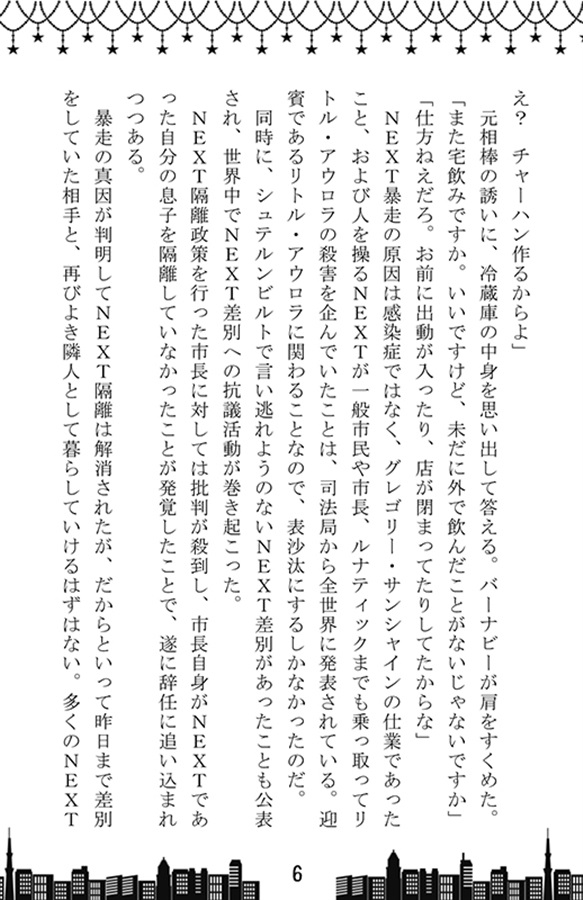 え？　チャーハン作るからよ」
元相棒の誘いに、冷蔵庫の中身を思い出して答える。バーナビーが肩をすくめた。
「また宅飲みですか。いいですけど、未だに外で飲んだことがないじゃないですか」
「仕方ねえだろ。お前に出動が入ったり、店が閉まってたりしてたからな」
NEXT暴走の原因は感染症ではなく、グレゴリー・サンシャインの仕業であったこと、および人を操るNEXTが一般市民や市長、ルナティックまでも乗っ取ってリトル・アウロラの殺害を企んでいたことは、司法局から全世界に発表されている。迎賓であるリトル・アウロラに関わることなので、表沙汰にするしかなかったのだ。
同時に、シュテルンビルトで言い逃れようのないNEXT差別があったことも公表され、世界中でNEXT差別への抗議活動が巻き起こった。
NEXT隔離政策を行った市長に対しては批判が殺到し、市長自身がNEXTであった自分の息子を隔離していなかったことが発覚したことで、遂に辞任に追い込まれつつある。
暴走の真因が判明してNEXT隔離は解消されたが、だからといって昨日まで差別をしていた相手と、再びよき隣人として暮らしていけるはずはない。多くのNEXT

6